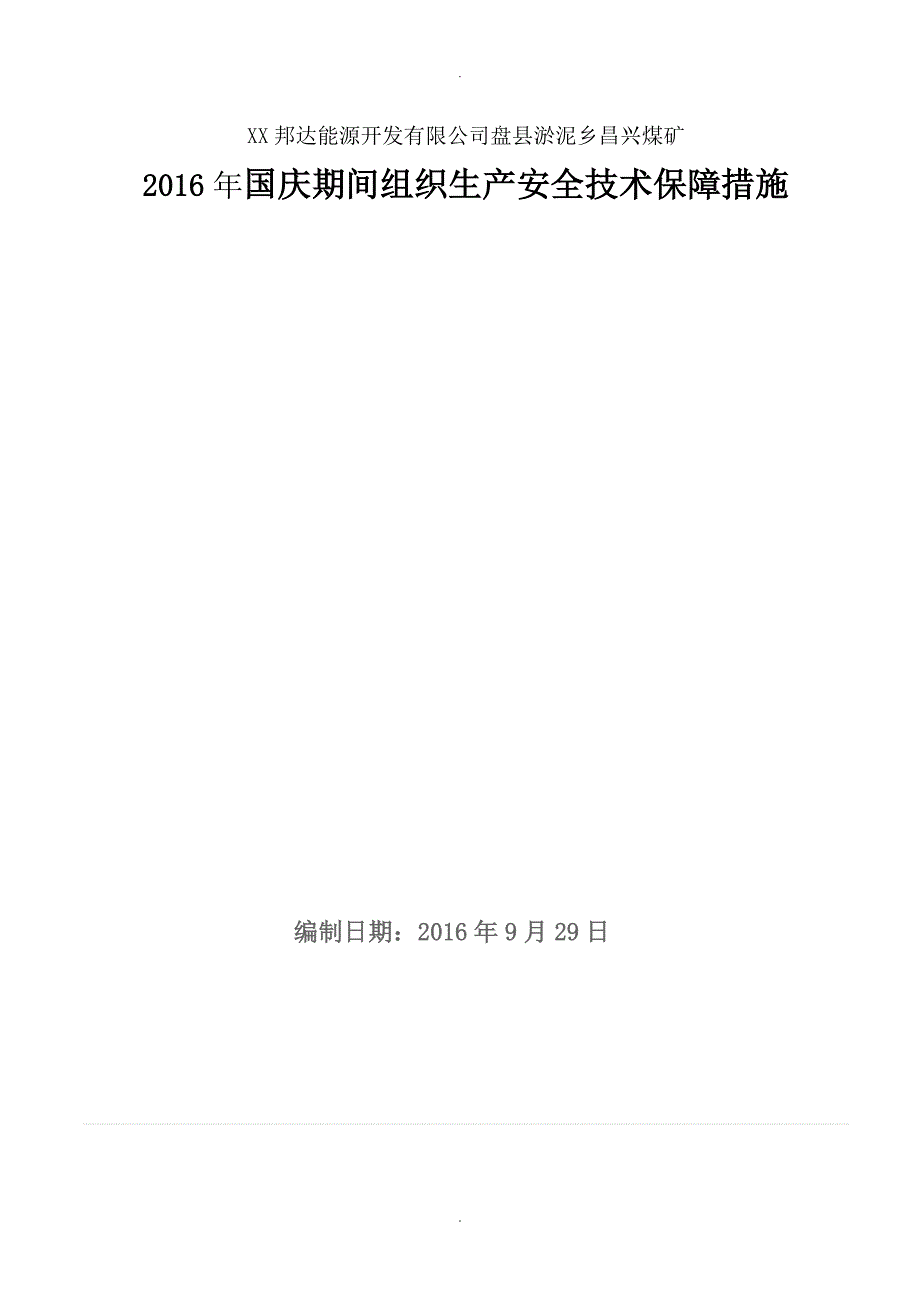 .

XX邦达能源开发有限公司盘县淤泥乡昌兴煤矿

2016年国庆期间组织生产安全技术保障措施

编制日期：2016年9月29日

.